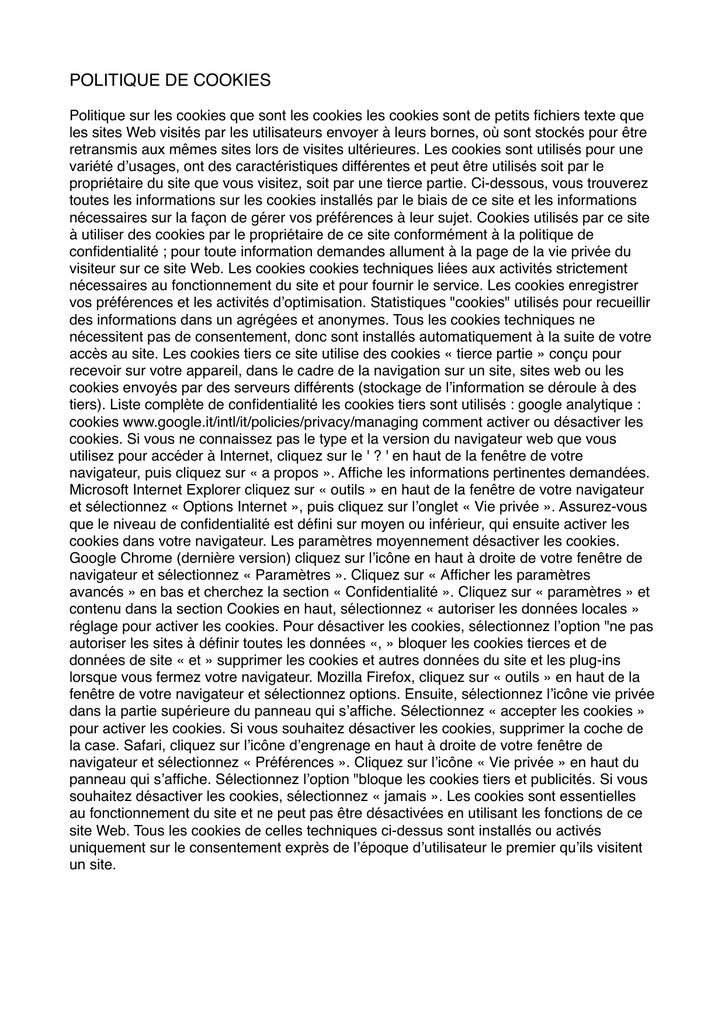 POLITIQUE DE COOKIES

Politique sur les cookies que sont les cookies les cookies sont de petits fichiers texte que les sites Web visités par les utilisateurs envoyer à leurs bornes, où sont stockés pour être retransmis aux mêmes sites lors de visites ultérieures. Les cookies sont utilisés pour une variété d'usages, ont des caractéristiques différentes et peut être utilisés soit par le propriétaire du site que vous visitez, soit par une tierce partie. Ci-dessous, vous trouverez toutes les informations sur les cookies installés par le biais de ce site et les informations nécessaires sur la façon de gérer vos préférences à leur sujet. Cookies utilisés par ce site à utiliser des cookies par le propriétaire de ce site conformément à la politique de confidentialité ; pour toute information demandes allument à la page de la vie privée du visiteur sur ce site Web. Les cookies cookies techniques liées aux activités strictement nécessaires au fonctionnement du site et pour fournir le service. Les cookies enregistrer vos préférences et les activités d'optimisation. Statistiques "cookies" utilisés pour recueillir des informations dans un agrégées et anonymes. Tous les cookies techniques ne nécessitent pas de consentement, donc sont installés automatiquement à la suite de votre accès au site. Les cookies tiers ce site utilise des cookies « tierce partie » conçu pour recevoir sur votre appareil, dans le cadre de la navigation sur un site, sites web ou les cookies envoyés par des serveurs différents (stockage de l'information se déroule à des tiers). Liste complète de confidentialité les cookies tiers sont utilisés : google analytique : cookies www.google.it/intl/it/policies/privacy/managing comment activer ou désactiver les cookies. Si vous ne connaissez pas le type et la version du navigateur web que vous utilisez pour accéder à Internet, cliquez sur le ' ? ' en haut de la fenêtre de votre navigateur, puis cliquez sur « a propos ». Affiche les informations pertinentes demandées. Microsoft Internet Explorer cliquez sur « outils » en haut de la fenêtre de votre navigateur et sélectionnez « Options Internet », puis cliquez sur l'onglet « Vie privée ». Assurez-vous que le niveau de confidentialité est défini sur moyen ou inférieur, qui ensuite activer les cookies dans votre navigateur. Les paramètres moyennement désactiver les cookies. Google Chrome (dernière version) cliquez sur l'icône en haut à droite de votre fenêtre de navigateur et sélectionnez « Paramètres ». Cliquez sur « Afficher les paramètres avancés » en bas et cherchez la section « Confidentialité ». Cliquez sur « paramètres » et contenu dans la section Cookies en haut, sélectionnez « autoriser les données locales » réglage pour activer les cookies. Pour désactiver les cookies, sélectionnez l'option "ne pas autoriser les sites à définir toutes les données «, » bloquer les cookies tierces et de données de site « et » supprimer les cookies et autres données du site et les plug-ins lorsque vous fermez votre navigateur. Mozilla Firefox, cliquez sur « outils » en haut de la fenêtre de votre navigateur et sélectionnez options. Ensuite, sélectionnez l'icône vie privée dans la partie supérieure du panneau qui s'affiche. Sélectionnez « accepter les cookies » pour activer les cookies. Si vous souhaitez désactiver les cookies, supprimer la coche de la case. Safari, cliquez sur l'icône d'engrenage en haut à droite de votre fenêtre de navigateur et sélectionnez « Préférences ». Cliquez sur l'icône « Vie privée » en haut du panneau qui s'affiche. Sélectionnez l'option "bloque les cookies tiers et publicités. Si vous souhaitez désactiver les cookies, sélectionnez « jamais ». Les cookies sont essentielles au fonctionnement du site et ne peut pas être désactivées en utilisant les fonctions de ce site Web. Tous les cookies de celles techniques ci-dessus sont installés ou activés uniquement sur le consentement exprès de l'époque d'utilisateur le premier qu'ils visitent un site.